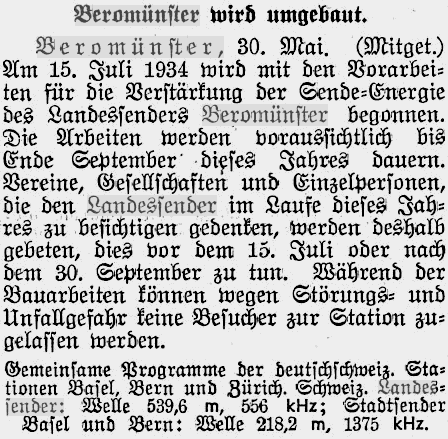 Beromünster wird umgebaut.

Beromünster, 30. Mai. (Mitget.) Am 15. Juli 1934 wird mit den Vorarbeiten für die Verstärkung der Sende-Energie des Landessenders Beromünster begonnen. Die Arbeiten werden voraussichtlich bis Ende September dieses Jahres dauern. Vereine, Gesellschaften und Einzelpersonen, die den Landessender im Laufe dieses Jahres zu besichtigen gedenken, werden deshalb gebeten, dies vor dem 15. Juli oder nach dem 30. September zu tun. Während der Bauarbeiten können wegen Störungs- und Unfallgefahr keine Besucher zur Station zugelassen werden.

Gemeinsame Programme der deutschschweiz. Stationen Basel, Bern und Zürich. Schweiz. Landessender: Welle 539,6 m, 556 kHz; Stadtsender Basel und Bern: Welle 218,2 m, 1375 kHz.